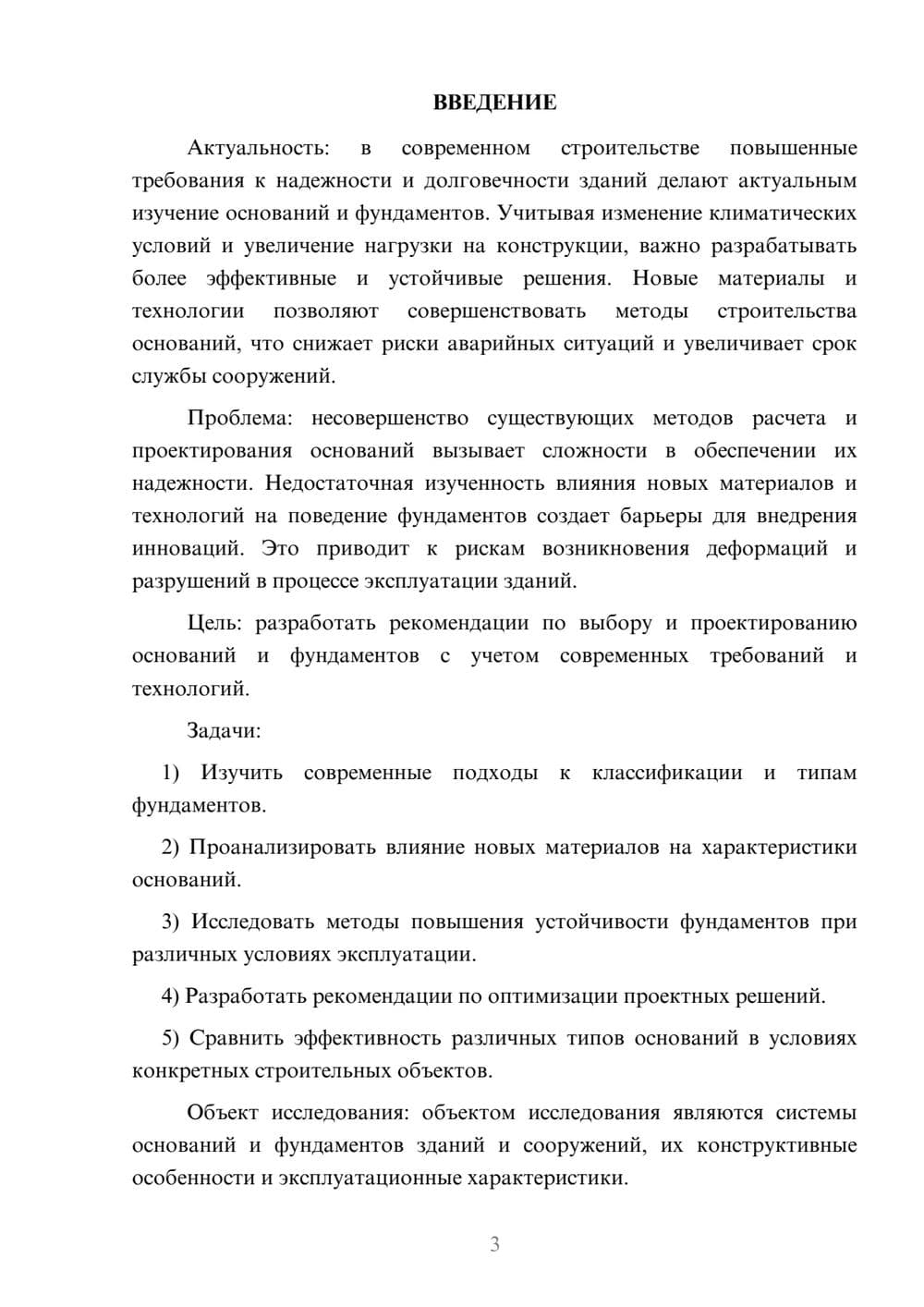 ВВЕДЕНИЕ

Актуальность: в современном строительстве повышенные требования к надежности и долговечности зданий делают актуальным изучение оснований и фундаментов. Учитывая изменение климатических условий и увеличение нагрузки на конструкции, важно разрабатывать более эффективные и устойчивые решения. Новые материалы и технологии позволяют совершенствовать методы строительства оснований, что снижает риски аварийных ситуаций и увеличивает срок службы сооружений.

Проблема: несовершенство существующих методов расчета и проектирования оснований вызывает сложности в обеспечении их надежности. Недостаточная изученность влияния новых материалов и технологий на поведение фундаментов создает барьеры для внедрения инноваций. Это приводит к рискам возникновения деформаций и разрушений в процессе эксплуатации зданий.

Цель: разработать рекомендации по выбору и проектированию оснований и фундаментов с учетом современных требований и технологий.

Задачи:

1) Изучить современные подходы к классификации и типам фундаментов.

2) Проанализировать влияние новых материалов на характеристики оснований.

3) Исследовать методы повышения устойчивости фундаментов при различных условиях эксплуатации.

4) Разработать рекомендации по оптимизации проектных решений.

5) Сравнить эффективность различных типов оснований в условиях конкретных строительных объектов.

Объект исследования: объектом исследования являются системы оснований и фундаментов зданий и сооружений, их конструктивные особенности и эксплуатационные характеристики.

3